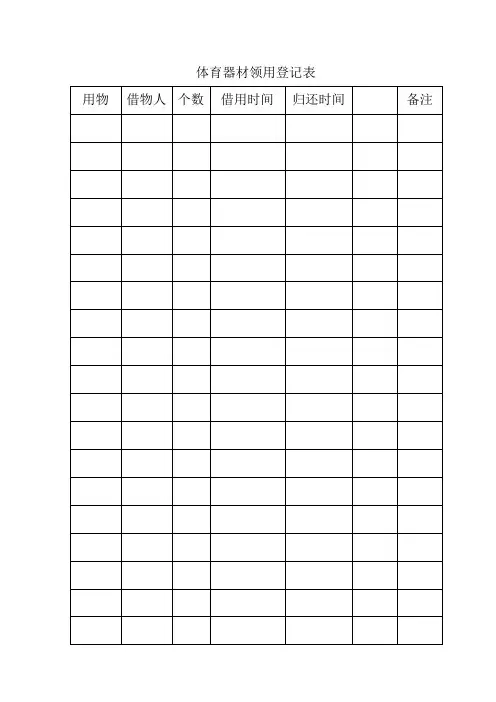 体育器材领用登记表

| 用物 | 借物人 | 个数 | 借用时间 | 归还时间 |  | 备注 |
|---|---|---|---|---|---|---|
|  |  |  |  |  |  |  |
|  |  |  |  |  |  |  |
|  |  |  |  |  |  |  |
|  |  |  |  |  |  |  |
|  |  |  |  |  |  |  |
|  |  |  |  |  |  |  |
|  |  |  |  |  |  |  |
|  |  |  |  |  |  |  |
|  |  |  |  |  |  |  |
|  |  |  |  |  |  |  |
|  |  |  |  |  |  |  |
|  |  |  |  |  |  |  |
|  |  |  |  |  |  |  |
|  |  |  |  |  |  |  |
|  |  |  |  |  |  |  |
|  |  |  |  |  |  |  |
|  |  |  |  |  |  |  |
|  |  |  |  |  |  |  |
|  |  |  |  |  |  |  |